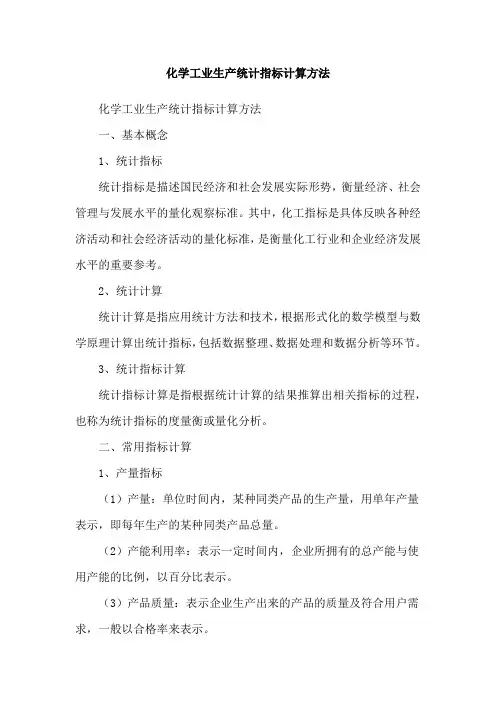 化学工业生产统计指标计算方法

化学工业生产统计指标计算方法

一、基本概念

1、统计指标

统计指标是描述国民经济和社会发展实际形势，衡量经济、社会管理与发展水平的量化观察标准。其中，化工指标是具体反映各种经济活动和社会经济活动的量化标准，是衡量化工行业和企业经济发展水平的重要参考。

2、统计计算

统计计算是指应用统计方法和技术，根据形式化的数学模型与数学原理计算出统计指标，包括数据整理、数据处理和数据分析等环节。

3、统计指标计算

统计指标计算是指根据统计计算的结果推算出相关指标的过程，也称为统计指标的度量衡或量化分析。

二、常用指标计算

1、产量指标

（1）产量：单位时间内，某种同类产品的生产量，用单年产量表示，即每年生产的某种同类产品总量。

（2）产能利用率：表示一定时间内，企业所拥有的总产能与使用产能的比例，以百分比表示。

（3）产品质量：表示企业生产出来的产品的质量及符合用户需求，一般以合格率来表示。